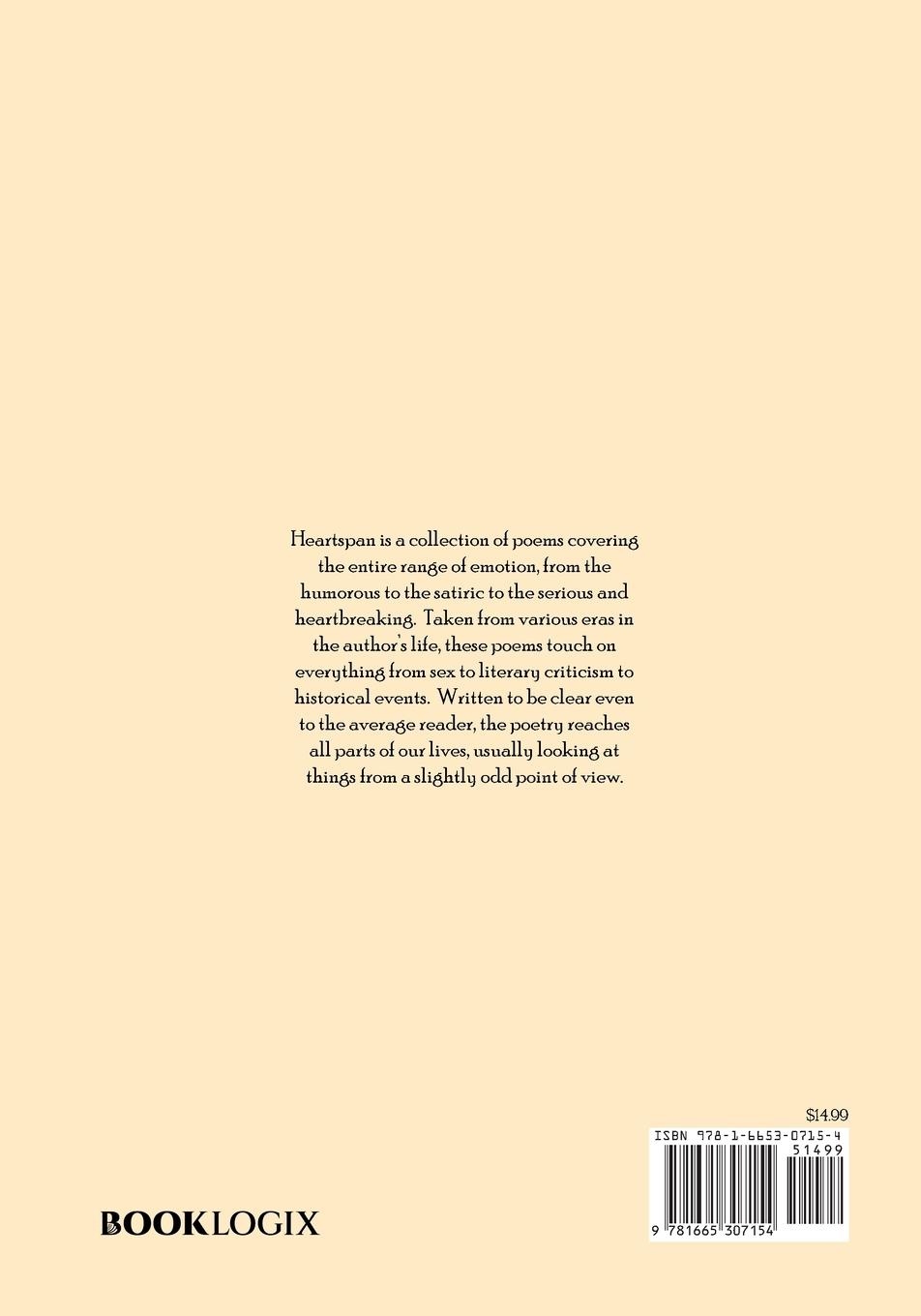 Heartspan is a collection of poems covering the entire range of emotion, from the humorous to the satiric to the serious and heartbreaking. Taken from various eras in the author's life, these poems touch on everything from sex to literary criticism to historical events. Written to be clear even to the average reader, the poetry reaches all parts of our lives, usually looking at things from a slightly odd point of view.

$14.99
ISBN 978-1-6653-0715-4
51499
9 781665 307154

BOOKLOGIX